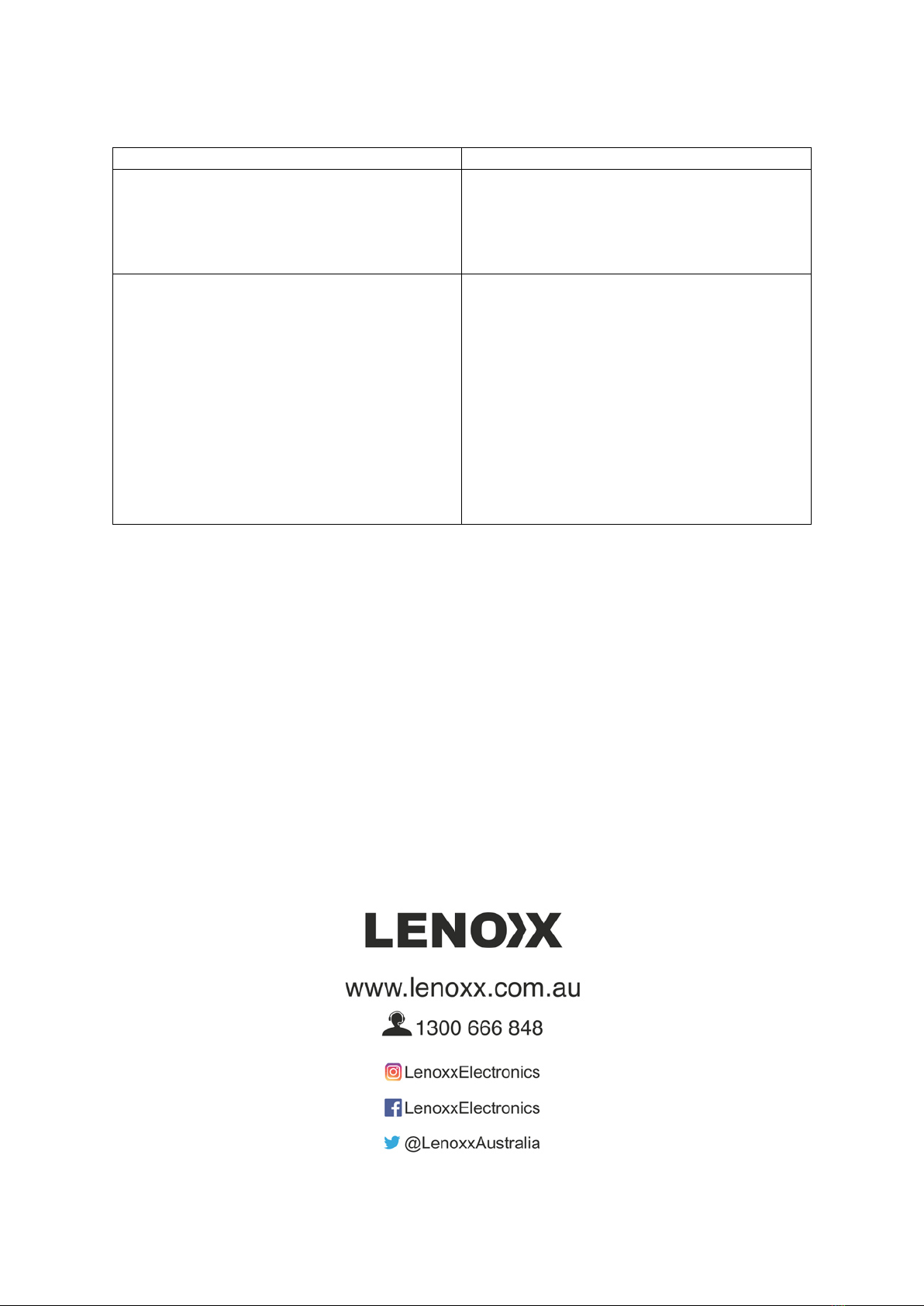 LENOXX

www.lenoxx.com.au

1300 666 848

LenoxxElectronics

LenoxxElectronics

@LenoxxAustralia